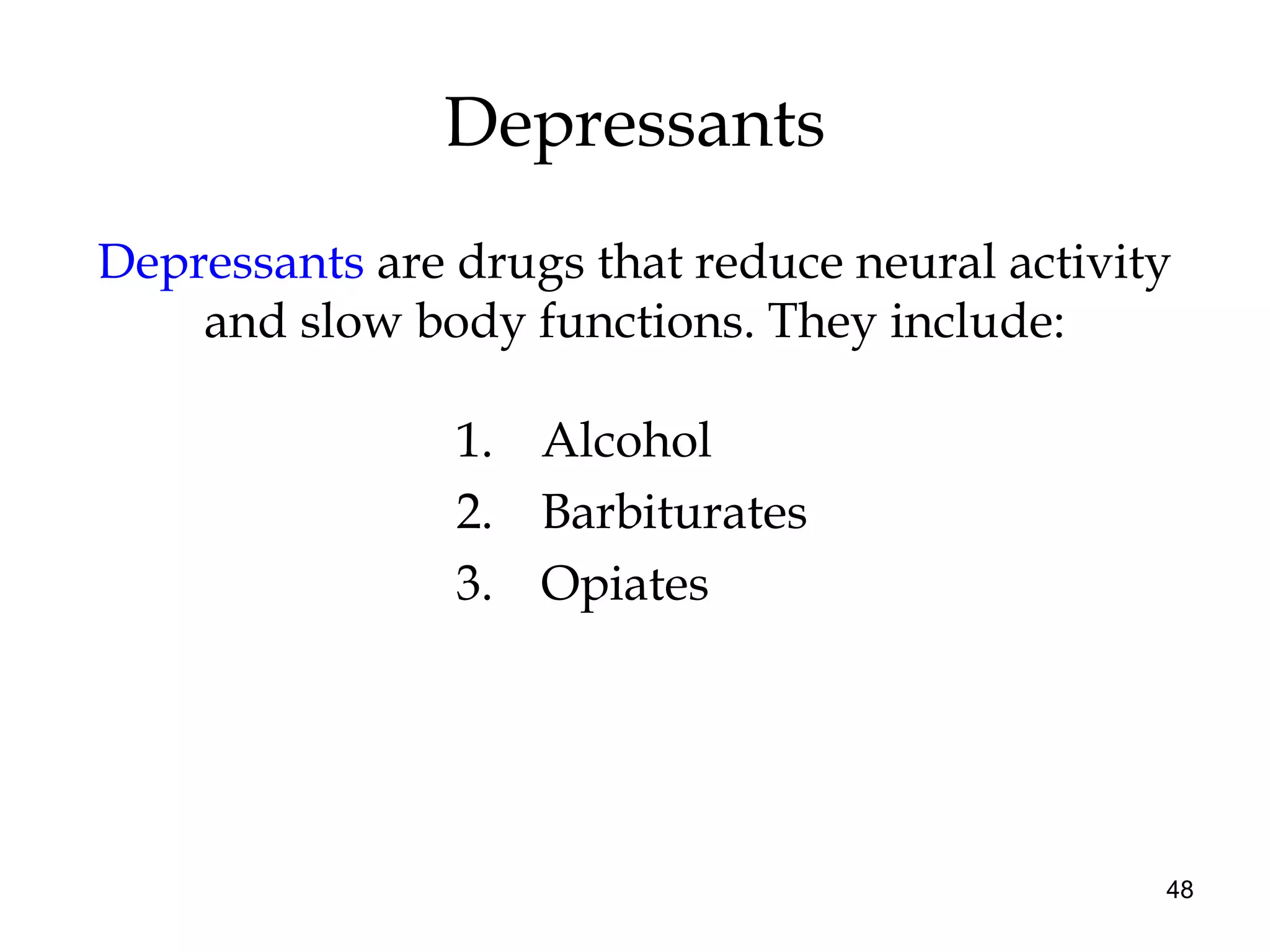 Depressants

Depressants are drugs that reduce neural activity and slow body functions. They include:

1. Alcohol
2. Barbiturates
3. Opiates

48